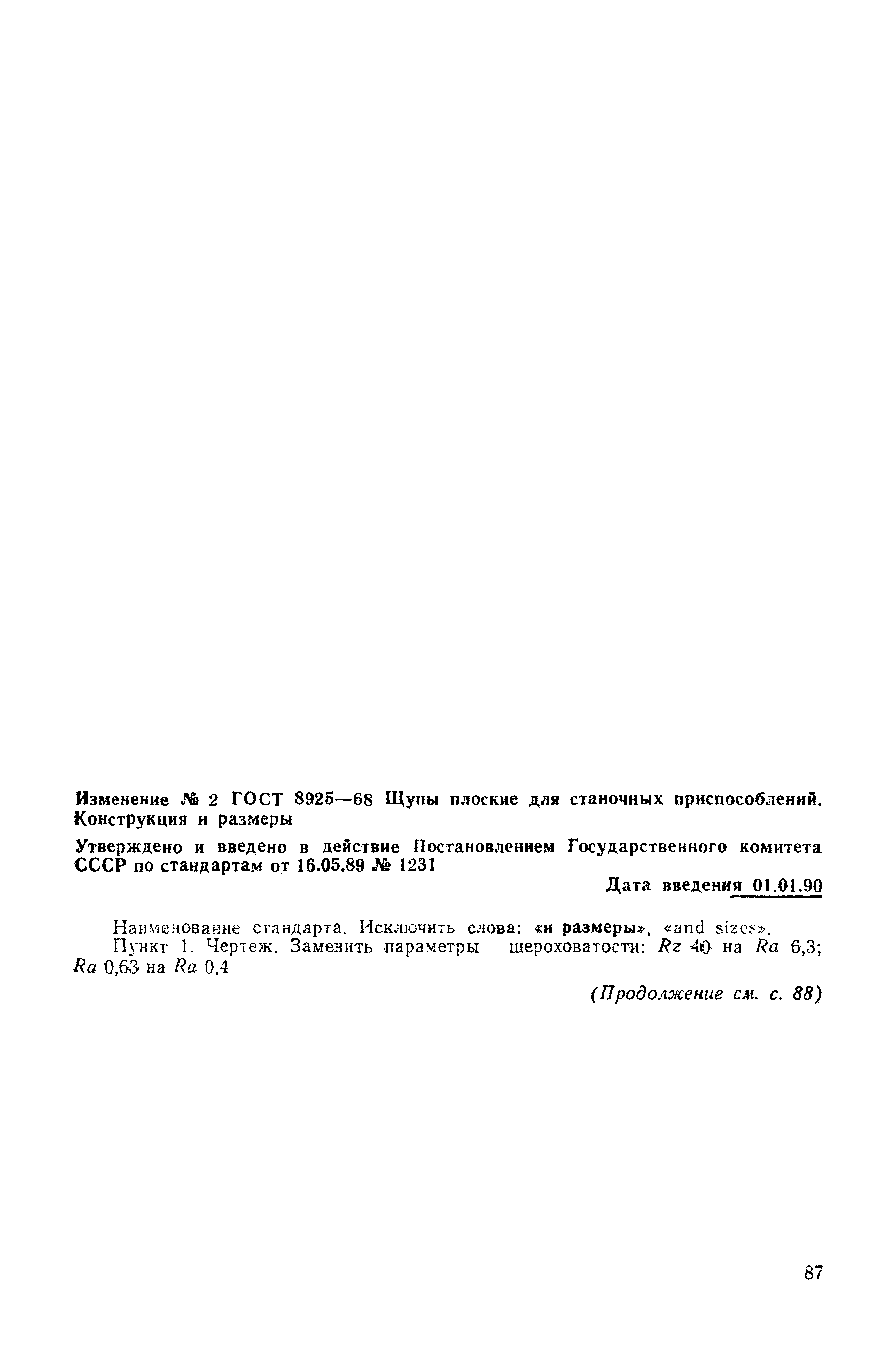 Изменение № 2 ГОСТ 8925—68 Щупы плоские для станочных приспособлений. Конструкция и размеры

Утверждено и введено в действие Постановлением Государственного комитета СССР по стандартам от 16.05.89 № 1231

Дата введения 01.01.90

Наименование стандарта. Исключить слова: «и размеры», «and sizes».

Пункт 1. Чертеж. Заменить параметры шероховатости: $Rz$ 40 на $Ra$ 6,3; $Ra$ 0,63 на $Ra$ 0,4

(Продолжение см. с. 88)

87